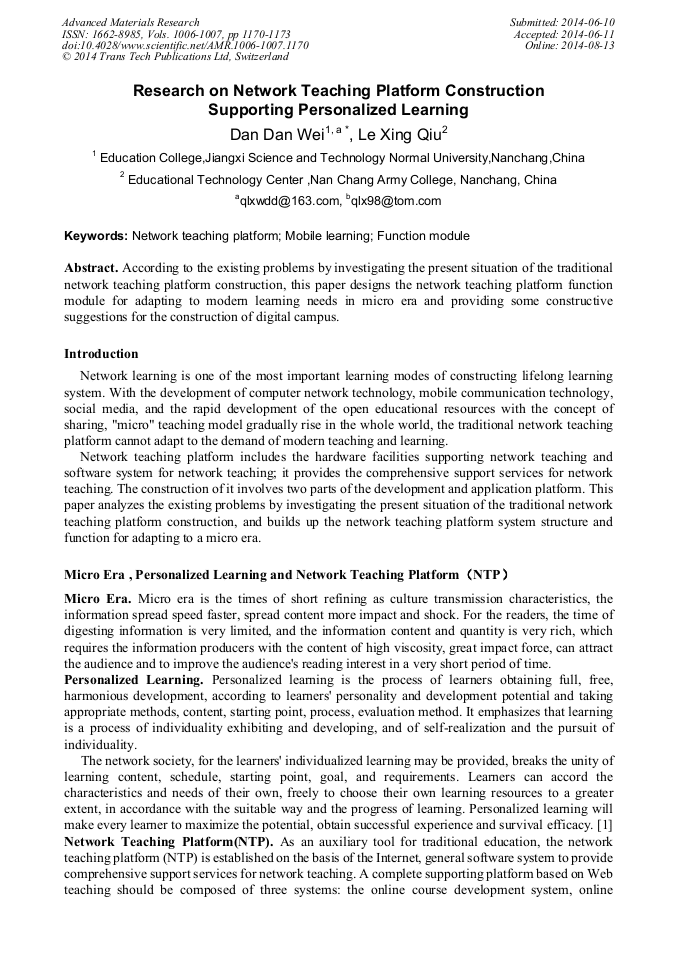 Advanced Materials Research
ISSN: 1662-8985, Vols. 1006-1007, pp 1170-1173
doi:10.4028/www.scientific.net/AMR.1006-1007.1170
© 2014 Trans Tech Publications Ltd, Switzerland

Submitted: 2014-06-10
Accepted: 2014-06-11
Online: 2014-08-13

Research on Network Teaching Platform Construction Supporting Personalized Learning

Dan Dan Wei$^{1, a *}$, Le Xing Qiu$^{2}$

$^{1}$ Education College,Jiangxi Science and Technology Normal University,Nanchang,China

$^{2}$ Educational Technology Center ,Nan Chang Army College, Nanchang, China

$^{a}$qlxwdd@163.com, $^{b}$qlx98@tom.com

Keywords: Network teaching platform; Mobile learning; Function module

Abstract. According to the existing problems by investigating the present situation of the traditional network teaching platform construction, this paper designs the network teaching platform function module for adapting to modern learning needs in micro era and providing some constructive suggestions for the construction of digital campus.

Introduction

Network learning is one of the most important learning modes of constructing lifelong learning system. With the development of computer network technology, mobile communication technology, social media, and the rapid development of the open educational resources with the concept of sharing, "micro" teaching model gradually rise in the whole world, the traditional network teaching platform cannot adapt to the demand of modern teaching and learning.

Network teaching platform includes the hardware facilities supporting network teaching and software system for network teaching; it provides the comprehensive support services for network teaching. The construction of it involves two parts of the development and application platform. This paper analyzes the existing problems by investigating the present situation of the traditional network teaching platform construction, and builds up the network teaching platform system structure and function for adapting to a micro era.

Micro Era , Personalized Learning and Network Teaching Platform（NTP）

Micro Era. Micro era is the times of short refining as culture transmission characteristics, the information spread speed faster, spread content more impact and shock. For the readers, the time of digesting information is very limited, and the information content and quantity is very rich, which requires the information producers with the content of high viscosity, great impact force, can attract the audience and to improve the audience's reading interest in a very short period of time.

Personalized Learning. Personalized learning is the process of learners obtaining full, free, harmonious development, according to learners' personality and development potential and taking appropriate methods, content, starting point, process, evaluation method. It emphasizes that learning is a process of individuality exhibiting and developing, and of self-realization and the pursuit of individuality.

The network society, for the learners' individualized learning may be provided, breaks the unity of learning content, schedule, starting point, goal, and requirements. Learners can accord the characteristics and needs of their own, freely to choose their own learning resources to a greater extent, in accordance with the suitable way and the progress of learning. Personalized learning will make every learner to maximize the potential, obtain successful experience and survival efficacy. [1]

Network Teaching Platform(NTP). As an auxiliary tool for traditional education, the network teaching platform (NTP) is established on the basis of the Internet, general software system to provide comprehensive support services for network teaching. A complete supporting platform based on Web teaching should be composed of three systems: the online course development system, online